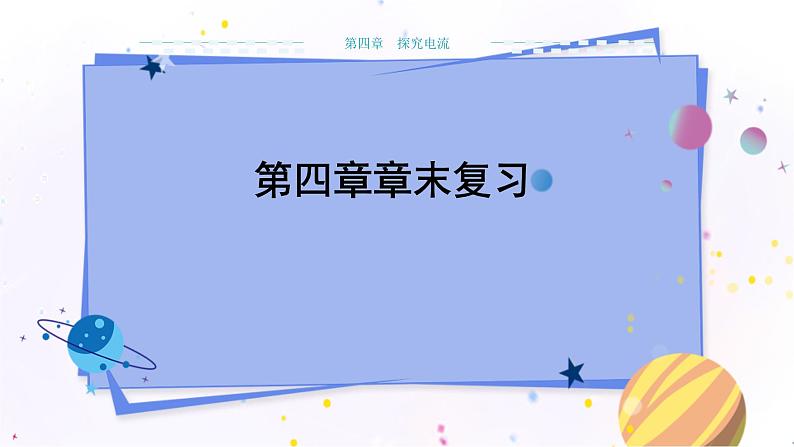 第四章　探究电流

第四章章末复习